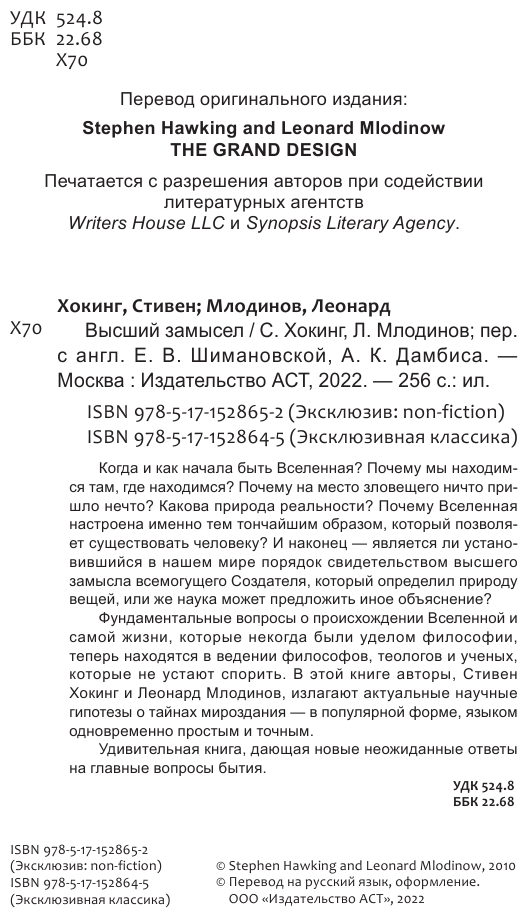 УДК 524.8
ББК 22.68
Х70

Перевод оригинального издания:
Stephen Hawking and Leonard Mlodinow
THE GRAND DESIGN

Печатается с разрешения авторов при содействии литературных агентств
Writers House LLC и Synopsis Literary Agency.

Хокинг, Стивен; Млодинов, Леонард
Х70 Высший замысел / С. Хокинг, Л. Млодинов; пер. с англ. Е. В. Шимановской, А. К. Дамбиса. — Москва : Издательство АСТ, 2022. — 256 с.: ил.

ISBN 978-5-17-152865-2 (Эксклюзив: non-fiction)
ISBN 978-5-17-152864-5 (Эксклюзивная классика)

Когда и как начала быть Вселенная? Почему мы находимся там, где находимся? Почему на место зловещего ничто пришло нечто? Какова природа реальности? Почему Вселенная настроена именно тем тончайшим образом, который позволяет существовать человеку? И наконец — является ли установившийся в нашем мире порядок свидетельством высшего замысла всемогущего Создателя, который определил природу вещей, или же наука может предложить иное объяснение?

Фундаментальные вопросы о происхождении Вселенной и самой жизни, которые некогда были уделом философии, теперь находятся в ведении философов, теологов и ученых, которые не устают спорить. В этой книге авторы, Стивен Хокинг и Леонард Млодинов, излагают актуальные научные гипотезы о тайнах мироздания — в популярной форме, языком одновременно простым и точным.

Удивительная книга, дающая новые неожиданные ответы на главные вопросы бытия.

УДК 524.8
ББК 22.68

ISBN 978-5-17-152865-2
(Эксклюзив: non-fiction)
ISBN 978-5-17-152864-5
(Эксклюзивная классика)

© Stephen Hawking and Leonard Mlodinow, 2010
© Перевод на русский язык, оформление.
ООО «Издательство АСТ», 2022